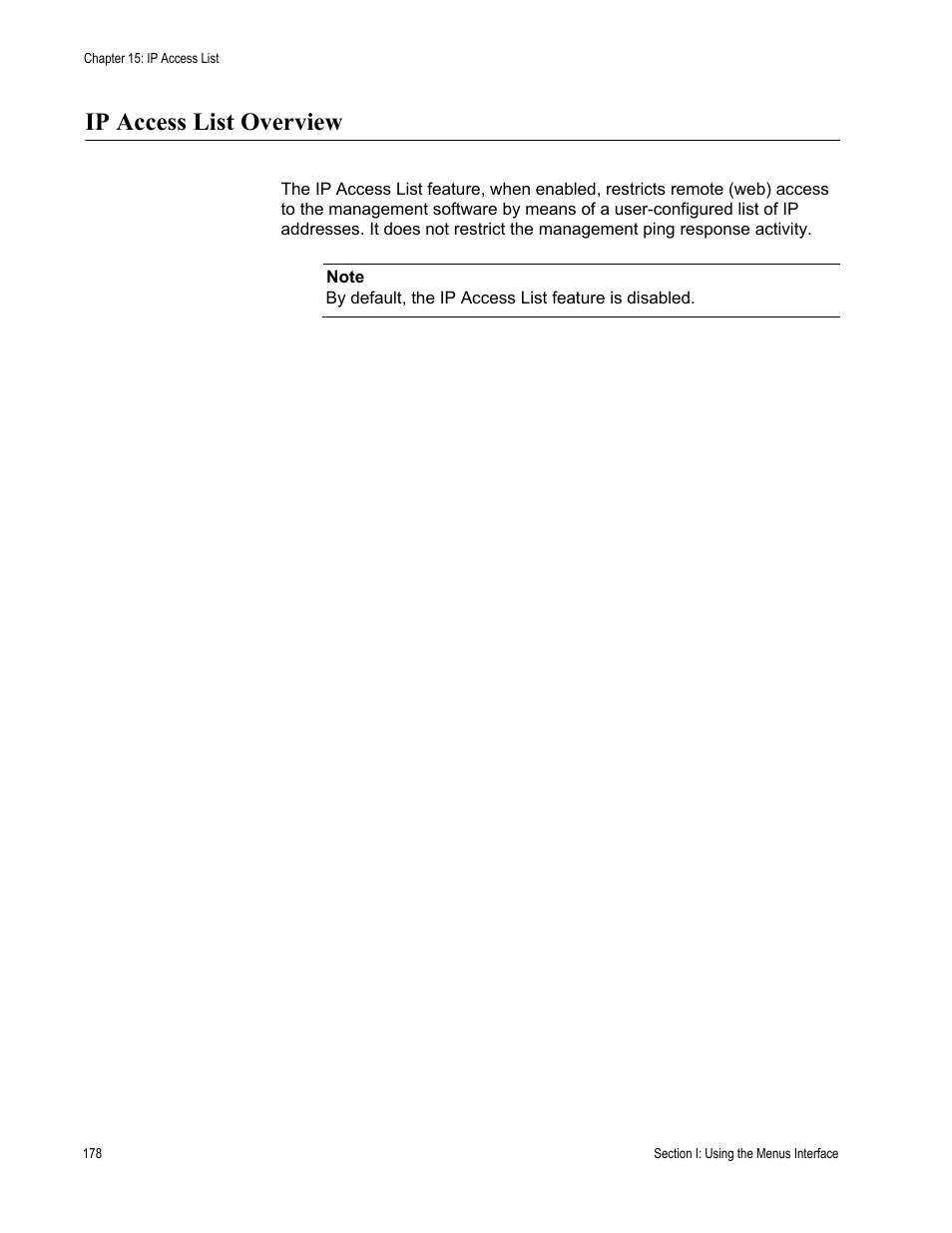 Chapter 15: IP Access List

IP Access List Overview

The IP Access List feature, when enabled, restricts remote (web) access to the management software by means of a user-configured list of IP addresses. It does not restrict the management ping response activity.

Note
By default, the IP Access List feature is disabled.

178

Section I: Using the Menus Interface